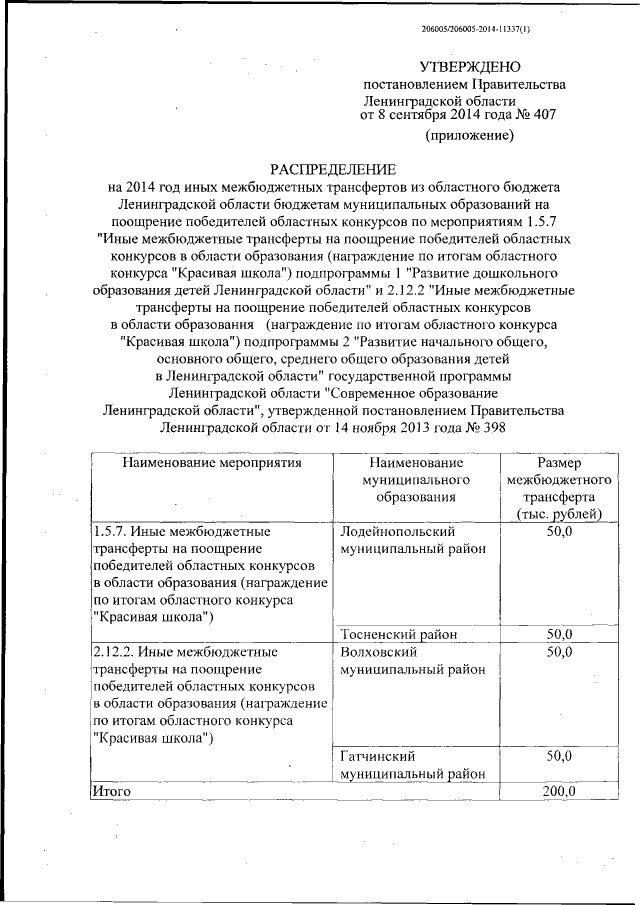 206005/206005-2014-11337(1)

УТВЕРЖДЕНО
постановлением Правительства
Ленинградской области
от 8 сентября 2014 года № 407
(приложение)

РАСПРЕДЕЛЕНИЕ
на 2014 год иных межбюджетных трансфертов из областного бюджета Ленинградской области бюджетам муниципальных образований на поощрение победителей областных конкурсов по мероприятиям 1.5.7 "Иные межбюджетные трансферты на поощрение победителей областных конкурсов в области образования (награждение по итогам областного конкурса "Красивая школа") подпрограммы 1 "Развитие дошкольного образования детей Ленинградской области" и 2.12.2 "Иные межбюджетные трансферты на поощрение победителей областных конкурсов в области образования (награждение по итогам областного конкурса "Красивая школа") подпрограммы 2 "Развитие начального общего, основного общего, среднего общего образования детей в Ленинградской области" государственной программы Ленинградской области "Современное образование Ленинградской области", утвержденной постановлением Правительства Ленинградской области от 14 ноября 2013 года № 398

| Наименование мероприятия | Наименование муниципального образования | Размер межбюджетного трансферта (тыс. рублей) |
|---|---|---|
| 1.5.7. Иные межбюджетные трансферты на поощрение победителей областных конкурсов в области образования (награждение по итогам областного конкурса "Красивая школа") | Лодейнопольский муниципальный район | 50,0 |
| | Тосненский район | 50,0 |
| 2.12.2. Иные межбюджетные трансферты на поощрение победителей областных конкурсов в области образования (награждение по итогам областного конкурса "Красивая школа") | Волховский муниципальный район | 50,0 |
| | Гатчинский муниципальный район | 50,0 |
| Итого | | 200,0 |